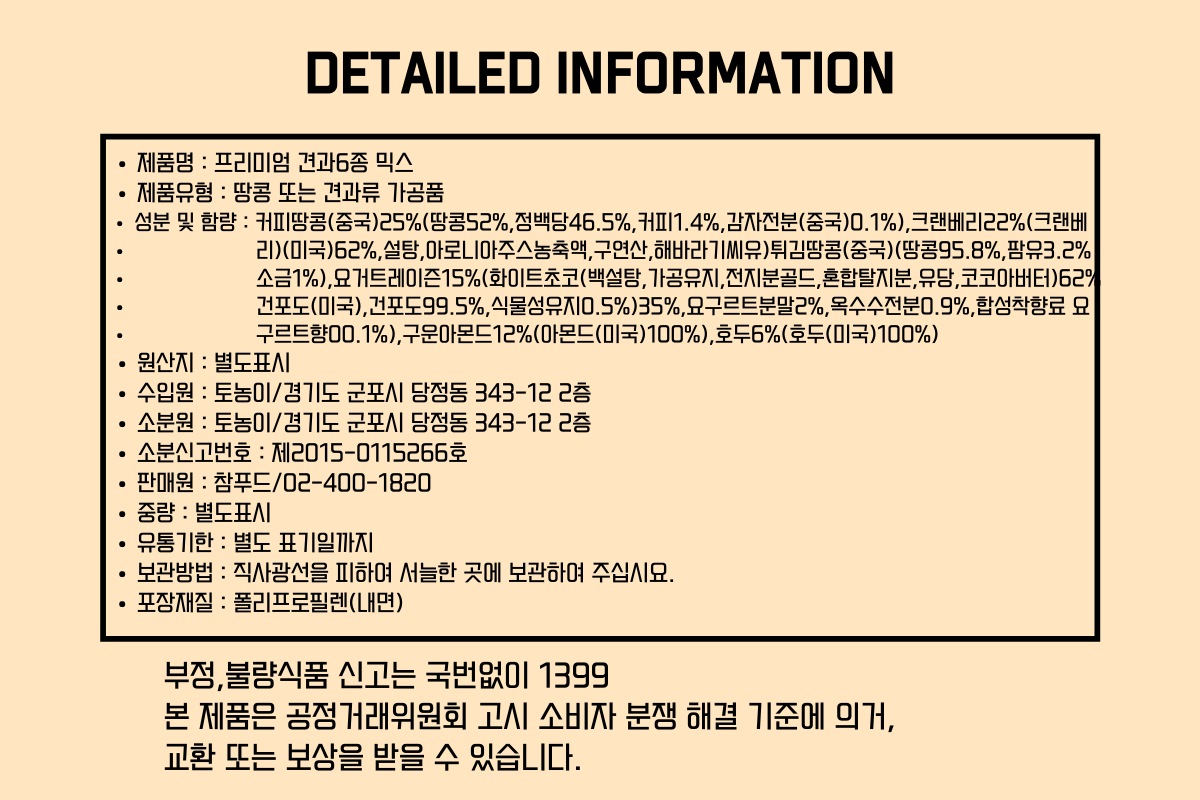 DETAILED INFORMATION

• 제품명 : 프리미엄 견과6종 믹스
• 제품유형 : 땅콩 또는 견과류 가공품
• 성분 및 함량 : 커피땅콩(중국)25%(땅콩52%,정백당46.5%,커피1.4%,감자전분(중국)0.1%),크랜베리22%(크랜베
• 리)(미국)62%,설탕,아로니아주스농축액,구연산,해바라기씨유)튀김땅콩(중국)(땅콩95.8%,팜유3.2%
• 소금1%),요거트레이즌15%(화이트초코(백설탕,가공유지,전지분골드,혼합탈지분,유당,코코아버터)62%
• 건포도(미국),건포도99.5%,식물성유지0.5%)35%,요구르트분말2%,옥수수전분0.9%,합성착향료 요
• 구르트향00.1%),구운아몬드12%(아몬드(미국)100%),호두6%(호두(미국)100%)
• 원산지 : 별도표시
• 수입원 : 토농이/경기도 군포시 당정동 343-12 2층
• 소분원 : 토농이/경기도 군포시 당정동 343-12 2층
• 소분신고번호 : 제2015-0115266호
• 판매원 : 참푸드/02-400-1820
• 중량 : 별도표시
• 유통기한 : 별도 표기일까지
• 보관방법 : 직사광선을 피하여 서늘한 곳에 보관하여 주십시요.
• 포장재질 : 폴리프로필렌(내면)

부정,불량식품 신고는 국번없이 1399
본 제품은 공정거래위원회 고시 소비자 분쟁 해결 기준에 의거,
교환 또는 보상을 받을 수 있습니다.